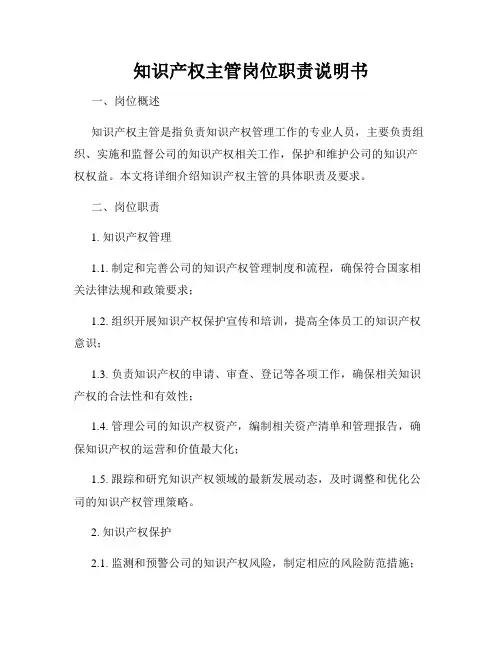 知识产权主管岗位职责说明书

一、岗位概述

知识产权主管是指负责知识产权管理工作的专业人员，主要负责组织、实施和监督公司的知识产权相关工作，保护和维护公司的知识产权权益。本文将详细介绍知识产权主管的具体职责及要求。

二、岗位职责

1. 知识产权管理

1.1. 制定和完善公司的知识产权管理制度和流程，确保符合国家相关法律法规和政策要求；

1.2. 组织开展知识产权保护宣传和培训，提高全体员工的知识产权意识；

1.3. 负责知识产权的申请、审查、登记等各项工作，确保相关知识产权的合法性和有效性；

1.4. 管理公司的知识产权资产，编制相关资产清单和管理报告，确保知识产权的运营和价值最大化；

1.5. 跟踪和研究知识产权领域的最新发展动态，及时调整和优化公司的知识产权管理策略。

2. 知识产权保护

2.1. 监测和预警公司的知识产权风险，制定相应的风险防范措施；